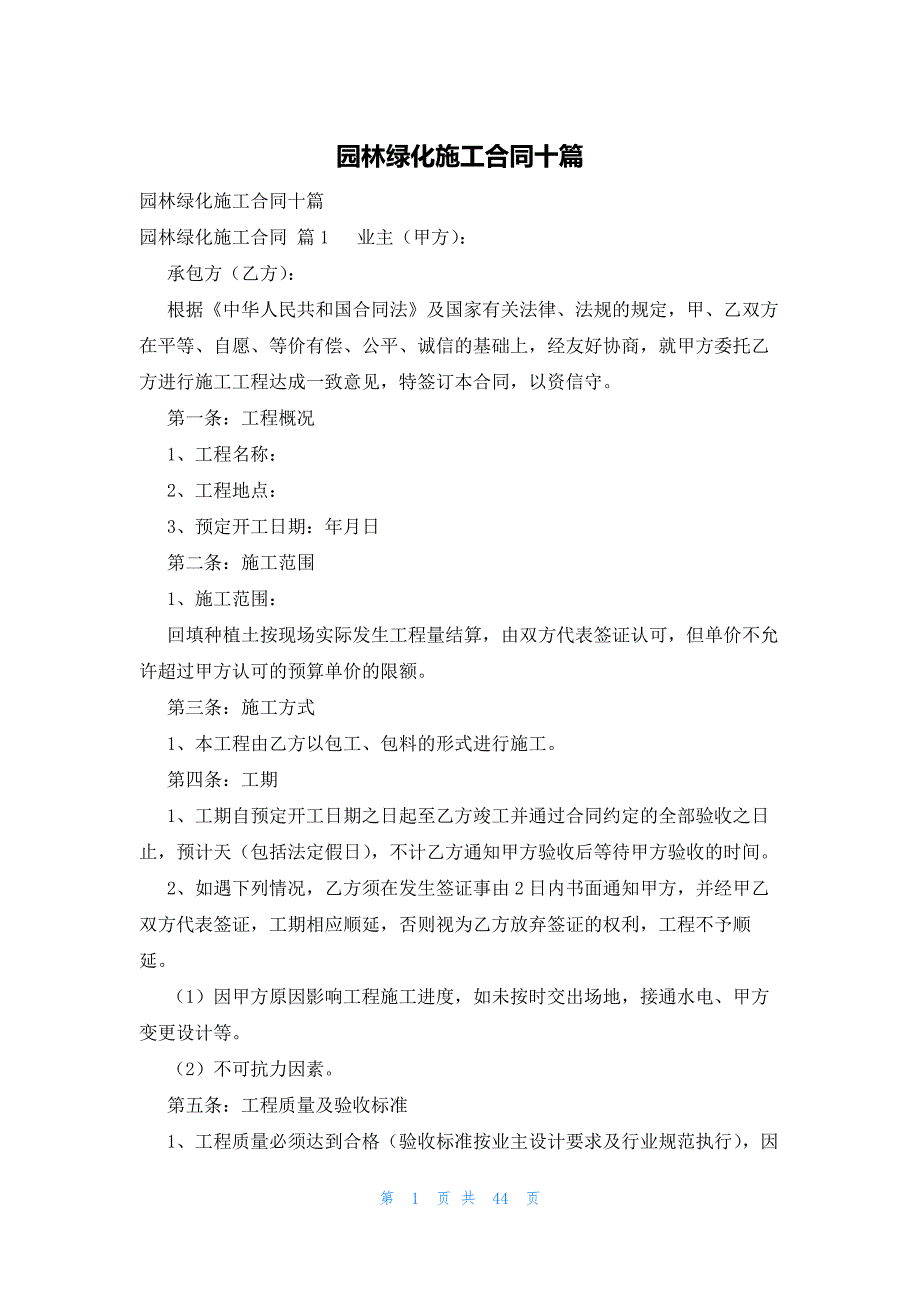 园林绿化施工合同十篇

园林绿化施工合同十篇

园林绿化施工合同 篇1　　业主（甲方）：

承包方（乙方）：

根据《中华人民共和国合同法》及国家有关法律、法规的规定，甲、乙双方在平等、自愿、等价有偿、公平、诚信的基础上，经友好协商，就甲方委托乙方进行施工工程达成一致意见，特签订本合同，以资信守。

第一条：工程概况

1、工程名称：

2、工程地点：

3、预定开工日期：年月日

第二条：施工范围

1、施工范围：

回填种植土按现场实际发生工程量结算，由双方代表签证认可，但单价不允许超过甲方认可的预算单价的限额。

第三条：施工方式

1、本工程由乙方以包工、包料的形式进行施工。

第四条：工期

1、工期自预定开工日期之日起至乙方竣工并通过合同约定的全部验收之日止，预计天（包括法定假日），不计乙方通知甲方验收后等待甲方验收的时间。

2、如遇下列情况，乙方须在发生签证事由2日内书面通知甲方，并经甲乙双方代表签证，工期相应顺延，否则视为乙方放弃签证的权利，工程不予顺延。

（1）因甲方原因影响工程施工进度，如未按时交出场地，接通水电、甲方变更设计等。

（2）不可抗力因素。

第五条：工程质量及验收标准

1、工程质量必须达到合格（验收标准按业主设计要求及行业规范执行），因

第 1 页 共 44 页